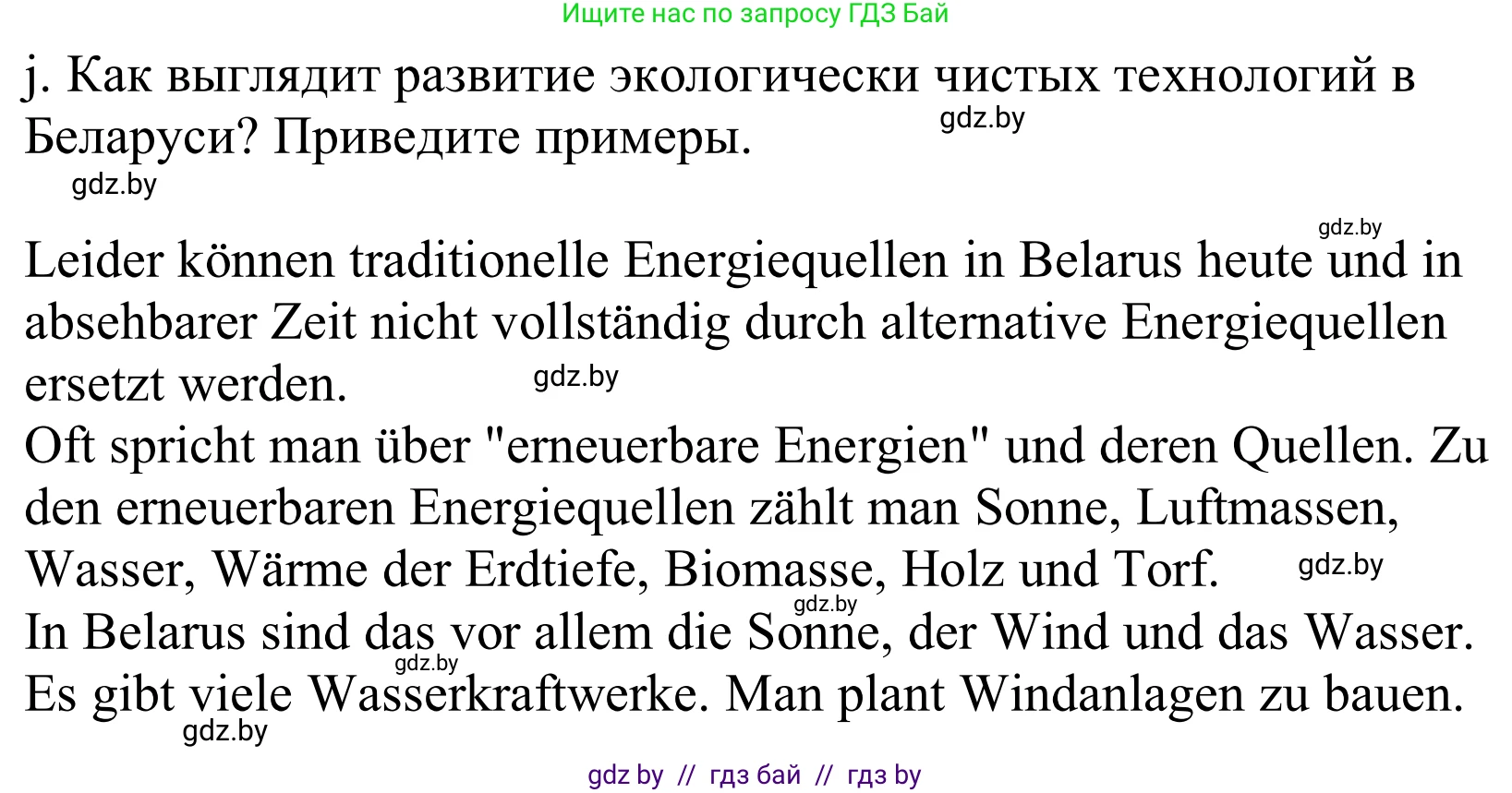 Ищите нас по запросу ГДЗ Бай

j. Как выглядит развитие экологически чистых технологий в Беларуси? Приведите примеры.

gdz.by

gdz.by

gdz.by

Leider können traditionelle Energiequellen in Belarus heute und in absehbarer Zeit nicht vollständig durch alternative Energiequellen ersetzt werden.

gdz.by

Oft spricht man über "erneuerbare Energien" und deren Quellen. Zu den erneuerbaren Energiequellen zählt man Sonne, Luftmassen, Wasser, Wärme der Erdtiefe, Biomasse, Holz und Torf.

gdz.by

gdz.by

In Belarus sind das vor allem die Sonne, der Wind und das Wasser.

gdz.by

Es gibt viele Wasserkraftwerke. Man plant Windanlagen zu bauen.

gdz.by

gdz by // гдз бай // гдз by